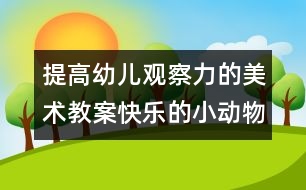 提高幼儿观察力的美术教案快乐的小动物